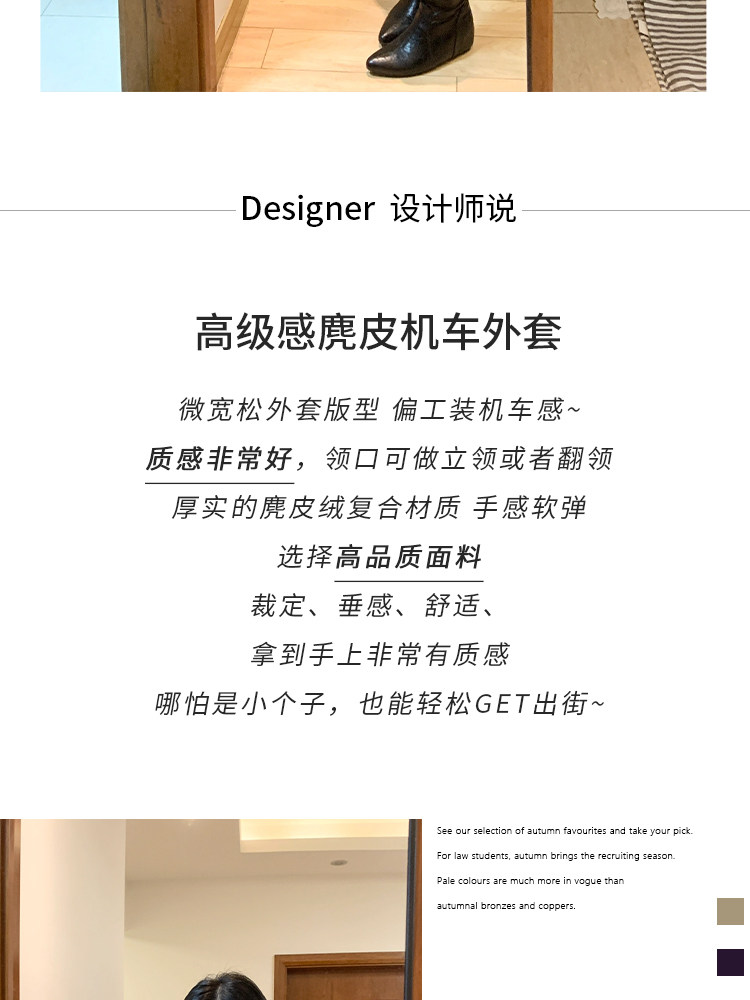 Designer 设计师说

高级感麂皮机车外套

微宽松外套版型 偏工装机车感~

质感非常好，领口可做立领或者翻领

厚实的麂皮绒复合材质 手感软弹

选择高品质面料

裁定、垂感、舒适、

拿到手上非常有质感

哪怕是小个子，也能轻松GET出街~

See our selection of autumn favourites and take your pick.

For law students, autumn brings the recruiting season.

Pale colours are much more in vogue than

autumnal bronzes and coppers.